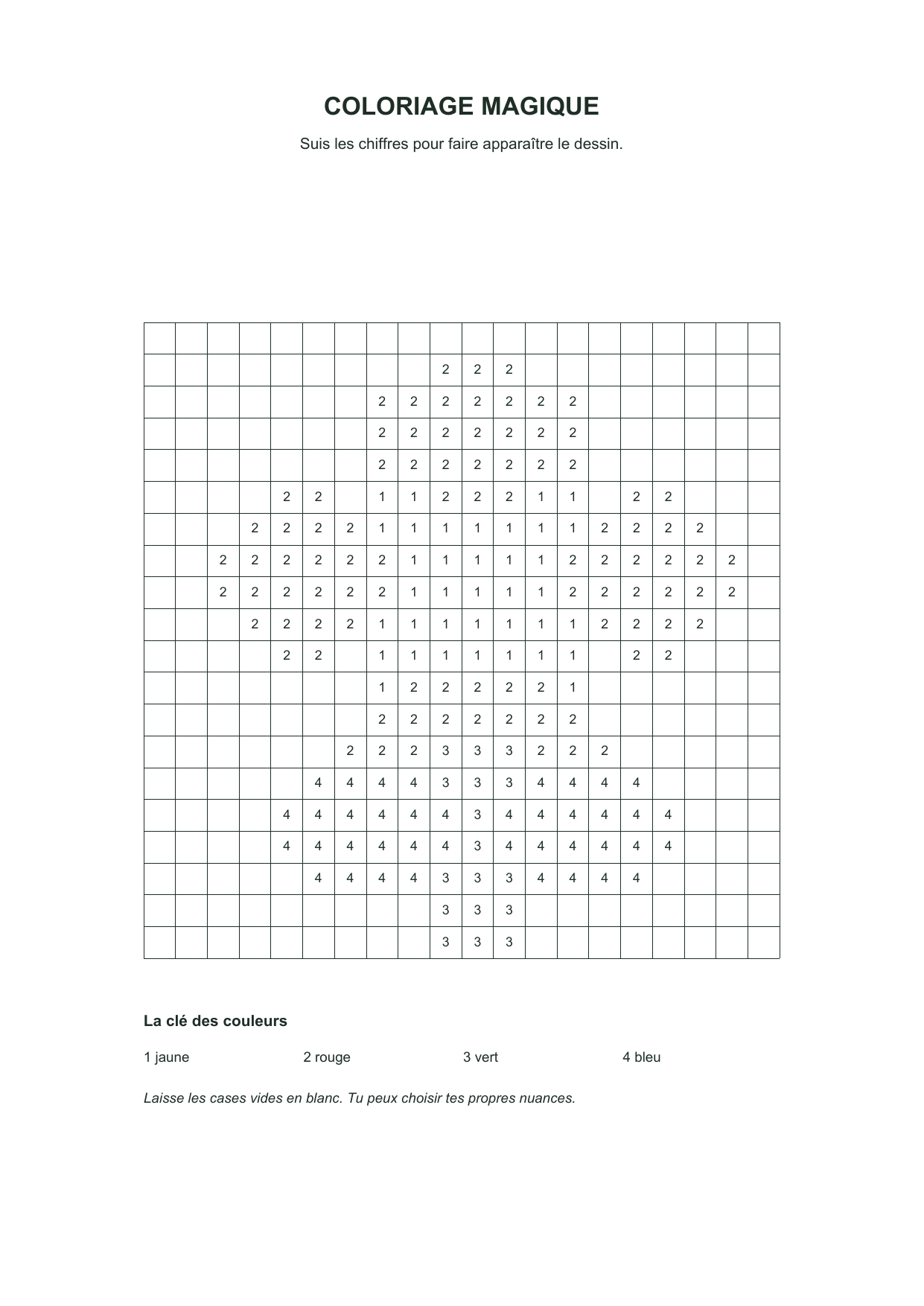 COLORIAGE MAGIQUE

Suis les chiffres pour faire apparaître le dessin.

| | | | | | | | | | | | | | | | | | | | |
|---|---|---|---|---|---|---|---|---|---|---|---|---|---|---|---|---|---|---|---|
| | | | | | | | | | 2 | 2 | 2 | | | | | | | | |
| | | | | | | | 2 | 2 | 2 | 2 | 2 | 2 | 2 | | | | | | |
| | | | | | | | 2 | 2 | 2 | 2 | 2 | 2 | 2 | | | | | | |
| | | | | | | | 2 | 2 | 2 | 2 | 2 | 2 | 2 | | | | | | |
| | | | | 2 | 2 | | 1 | 1 | 2 | 2 | 2 | 1 | 1 | | 2 | 2 | | | |
| | | | 2 | 2 | 2 | 2 | 1 | 1 | 1 | 1 | 1 | 1 | 1 | 2 | 2 | 2 | 2 | | |
| | | 2 | 2 | 2 | 2 | 2 | 2 | 1 | 1 | 1 | 1 | 1 | 2 | 2 | 2 | 2 | 2 | 2 | |
| | | 2 | 2 | 2 | 2 | 2 | 2 | 1 | 1 | 1 | 1 | 1 | 2 | 2 | 2 | 2 | 2 | 2 | |
| | | | 2 | 2 | 2 | 2 | 1 | 1 | 1 | 1 | 1 | 1 | 1 | 2 | 2 | 2 | 2 | | |
| | | | | 2 | 2 | | 1 | 1 | 1 | 1 | 1 | 1 | 1 | | 2 | 2 | | | |
| | | | | | | | 1 | 2 | 2 | 2 | 2 | 2 | 1 | | | | | | |
| | | | | | | | 2 | 2 | 2 | 2 | 2 | 2 | 2 | | | | | | |
| | | | | | | 2 | 2 | 2 | 3 | 3 | 3 | 2 | 2 | 2 | | | | | |
| | | | | | 4 | 4 | 4 | 4 | 3 | 3 | 3 | 4 | 4 | 4 | 4 | | | | |
| | | | | 4 | 4 | 4 | 4 | 4 | 4 | 3 | 4 | 4 | 4 | 4 | 4 | 4 | | | |
| | | | | 4 | 4 | 4 | 4 | 4 | 4 | 3 | 4 | 4 | 4 | 4 | 4 | 4 | | | |
| | | | | | 4 | 4 | 4 | 4 | 3 | 3 | 3 | 4 | 4 | 4 | 4 | | | | |
| | | | | | | | | | 3 | 3 | 3 | | | | | | | | |
| | | | | | | | | | 3 | 3 | 3 | | | | | | | | |

La clé des couleurs

1 jaune 2 rouge 3 vert 4 bleu

Laisse les cases vides en blanc. Tu peux choisir tes propres nuances.